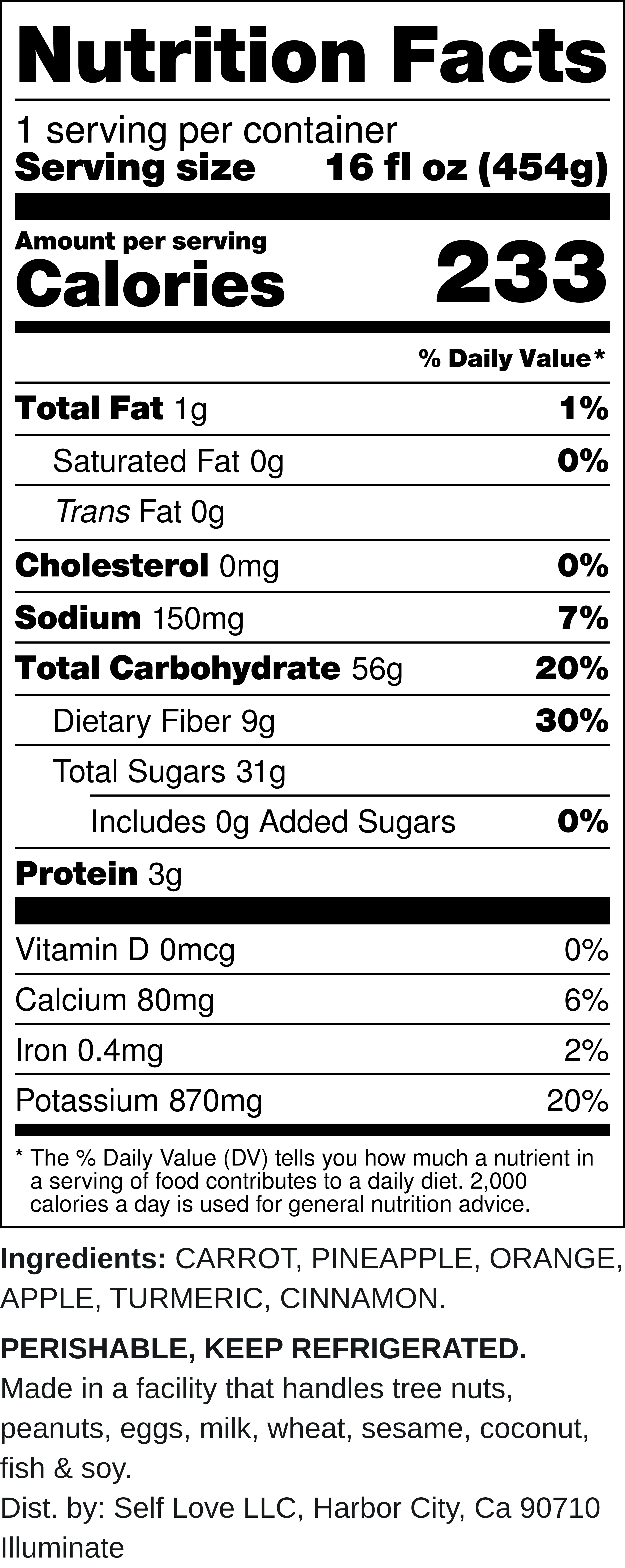 Nutrition Facts

1 serving per container
Serving size 16 fl oz (454g)

Amount per serving
Calories 233

% Daily Value*

Total Fat 1g 1%
Saturated Fat 0g 0%
Trans Fat 0g
Cholesterol 0mg 0%
Sodium 150mg 7%
Total Carbohydrate 56g 20%
Dietary Fiber 9g 30%
Total Sugars 31g
Includes 0g Added Sugars 0%
Protein 3g

Vitamin D 0mcg 0%
Calcium 80mg 6%
Iron 0.4mg 2%
Potassium 870mg 20%

* The % Daily Value (DV) tells you how much a nutrient in a serving of food contributes to a daily diet. 2,000 calories a day is used for general nutrition advice.

Ingredients: CARROT, PINEAPPLE, ORANGE, APPLE, TURMERIC, CINNAMON.

PERISHABLE, KEEP REFRIGERATED.
Made in a facility that handles tree nuts, peanuts, eggs, milk, wheat, sesame, coconut, fish & soy.
Dist. by: Self Love LLC, Harbor City, Ca 90710
Illuminate